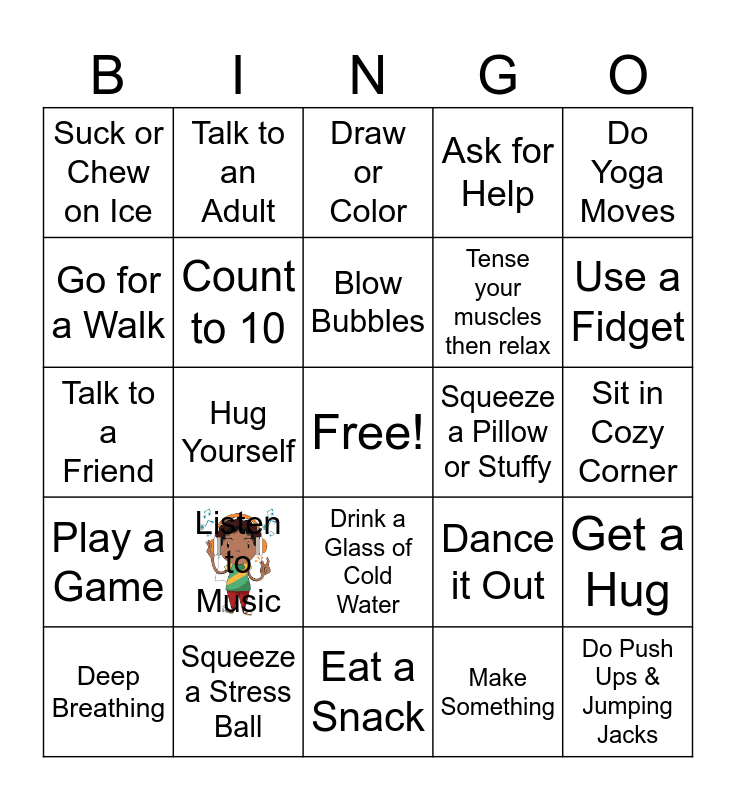 | B | I | N | G | O |
|---|---|---|---|---|
| Suck or Chew on Ice | Talk to an Adult | Draw or Color | Ask for Help | Do Yoga Moves |
| Go for a Walk | Count to 10 | Blow Bubbles | Tense your muscles then relax | Use a Fidget |
| Talk to a Friend | Hug Yourself | Free! | Squeeze a Pillow or Stuffy | Sit in Cozy Corner |
| Play a Game | Listen to Music | Drink a Glass of Cold Water | Dance it Out | Get a Hug |
| Deep Breathing | Squeeze a Stress Ball | Eat a Snack | Make Something | Do Push Ups & Jumping Jacks |